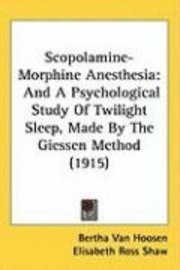 Scopolamine-Morphine Anesthesia: And A Psychological Study Of Twilight Sleep, Made By The Giessen Method (1915)

Bertha Van Hoosen
Elisabeth Ross Shaw